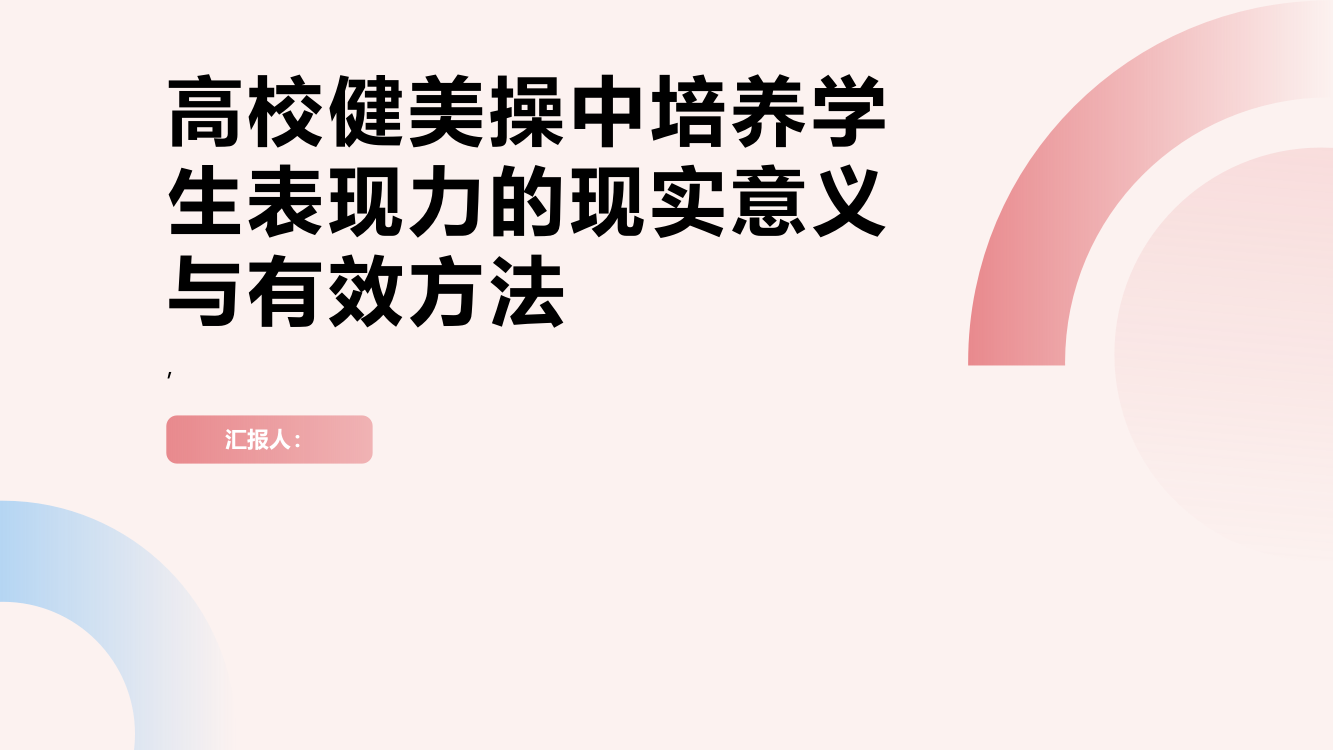 高校健美操中培养学生表现力的现实意义与有效方法

,

汇报人：